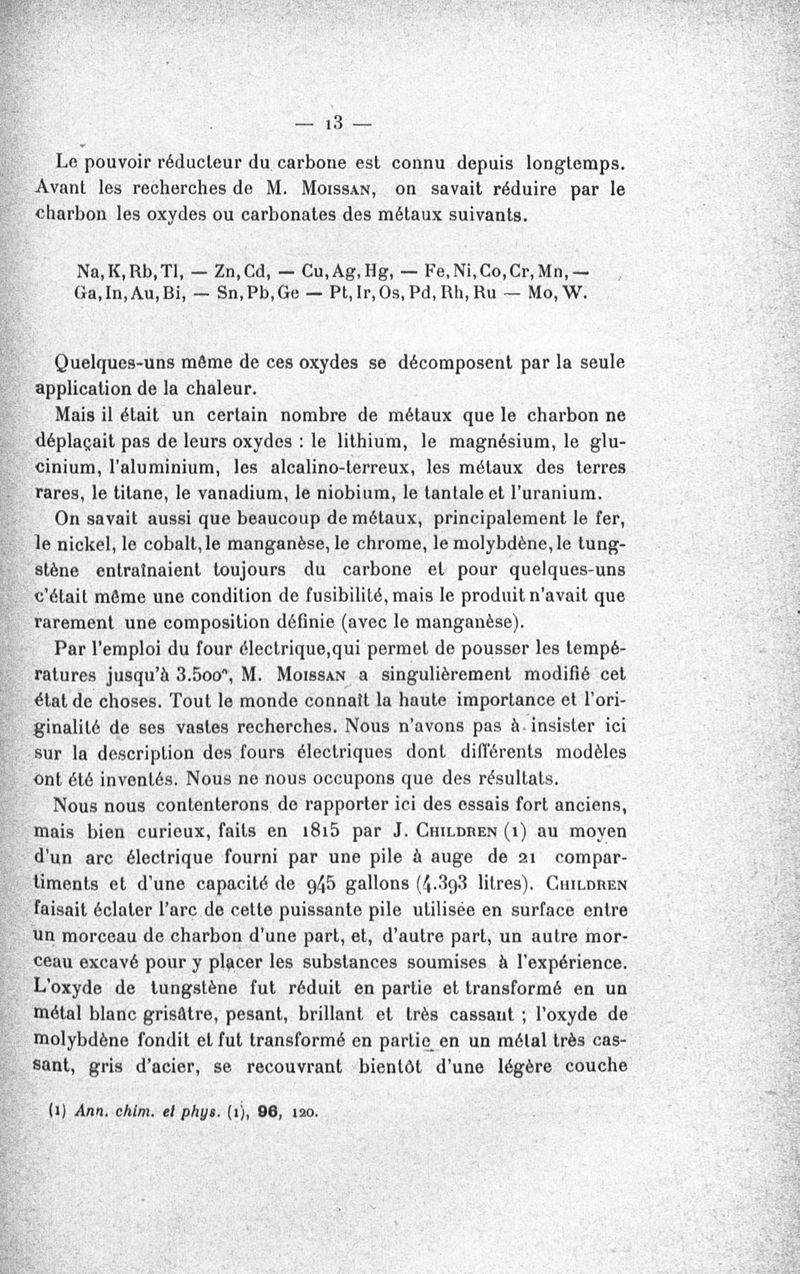 — 13 —

Le pouvoir réducteur du carbone est connu depuis longtemps. Avant les recherches de M. Moissan, on savait réduire par le charbon les oxydes ou carbonates des métaux suivants.

Na, K, Rb, Tl, — Zn, Cd, — Cu, Ag, Hg, — Fe, Ni, Co, Cr, Mn, — Ga, In, Au, Bi, — Sn, Pb, Ge — Pt, Ir, Os, Pd, Rh, Ru — Mo, W.

Quelques-uns même de ces oxydes se décomposent par la seule application de la chaleur.

Mais il était un certain nombre de métaux que le charbon ne déplaçait pas de leurs oxydes : le lithium, le magnésium, le glucinium, l'aluminium, les alcalino-terreux, les métaux des terres rares, le titane, le vanadium, le niobium, le tantale et l'uranium.

On savait aussi que beaucoup de métaux, principalement le fer, le nickel, le cobalt, le manganèse, le chrome, le molybdène, le tungstène entraînaient toujours du carbone et pour quelques-uns c'était même une condition de fusibilité, mais le produit n'avait que rarement une composition définie (avec le manganèse).

Par l'emploi du four électrique, qui permet de pousser les températures jusqu'à 3.500°, M. Moissan a singulièrement modifié cet état de choses. Tout le monde connaît la haute importance et l'originalité de ses vastes recherches. Nous n'avons pas à insister ici sur la description des fours électriques dont différents modèles ont été inventés. Nous ne nous occupons que des résultats.

Nous nous contenterons de rapporter ici des essais fort anciens, mais bien curieux, faits en 1815 par J. Children (1) au moyen d'un arc électrique fourni par une pile à auge de 21 compartiments et d'une capacité de 945 gallons (4.393 litres). Children faisait éclater l'arc de cette puissante pile utilisée en surface entre un morceau de charbon d'une part, et, d'autre part, un autre morceau excavé pour y placer les substances soumises à l'expérience. L'oxyde de tungstène fut réduit en partie et transformé en un métal blanc grisâtre, pesant, brillant et très cassant ; l'oxyde de molybdène fondit et fut transformé en partie en un métal très cassant, gris d'acier, se recouvrant bientôt d'une légère couche

(1) Ann. chim. et phys. (1), 96, 120.